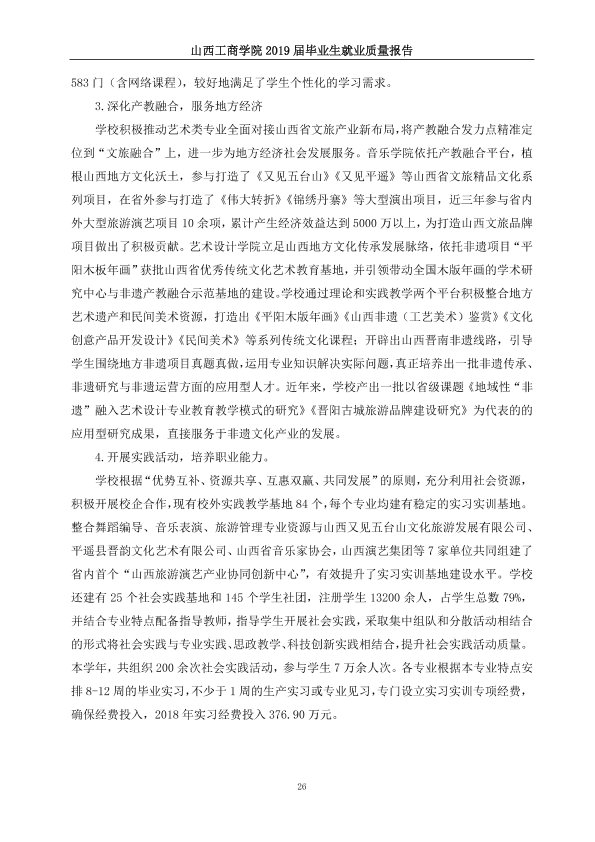 山西工商学院2019届毕业生就业质量报告

583门（含网络课程），较好地满足了学生个性化的学习需求。

3.深化产教融合，服务地方经济

学校积极推动艺术类专业全面对接山西省文旅产业新布局，将产教融合发力点精准定位到“文旅融合”上，进一步为地方经济社会发展服务。音乐学院依托产教融合平台，植根山西地方文化沃土，参与打造了《又见五台山》《又见平遥》等山西省文旅精品文化系列项目，在省外参与打造了《伟大转折》《锦绣丹寨》等大型演出项目，近三年参与省内外大型旅游演艺项目10余项，累计产生经济效益达到5000万以上，为打造山西文旅品牌项目做出了积极贡献。艺术设计学院立足山西地方文化传承发展脉络，依托非遗项目“平阳木板年画”获批山西省优秀传统文化艺术教育基地，并引领带动全国木版年画的学术研究中心与非遗产教融合示范基地的建设。学校通过理论和实践教学两个平台积极整合地方艺术遗产和民间美术资源，打造出《平阳木版年画》《山西非遗（工艺美术）鉴赏》《文化创意产品开发设计》《民间美术》等系列传统文化课程；开辟出山西晋南非遗线路，引导学生围绕地方非遗项目真题真做，运用专业知识解决实际问题，真正培养出一批非遗传承、非遗研究与非遗运营方面的应用型人才。近年来，学校产出一批以省级课题《地域性“非遗”融入艺术设计专业教育教学模式的研究》《晋阳古城旅游品牌建设研究》为代表的的应用型研究成果，直接服务于非遗文化产业的发展。

4.开展实践活动，培养职业能力。

学校根据“优势互补、资源共享、互惠双赢、共同发展”的原则，充分利用社会资源，积极开展校企合作，现有校外实践教学基地84个，每个专业均建有稳定的实习实训基地。整合舞蹈编导、音乐表演、旅游管理专业资源与山西又见五台山文化旅游发展有限公司、平遥县晋韵文化艺术有限公司、山西省音乐家协会，山西演艺集团等7家单位共同组建了省内首个“山西旅游演艺产业协同创新中心”，有效提升了实习实训基地建设水平。学校还建有25个社会实践基地和145个学生社团，注册学生13200余人，占学生总数79%，并结合专业特点配备指导教师，指导学生开展社会实践，采取集中组队和分散活动相结合的形式将社会实践与专业实践、思政教学、科技创新实践相结合，提升社会实践活动质量。本学年，共组织200余次社会实践活动，参与学生7万余人次。各专业根据本专业特点安排8-12周的毕业实习，不少于1周的生产实习或专业见习，专门设立实习实训专项经费，确保经费投入，2018年实习经费投入376.90万元。

26